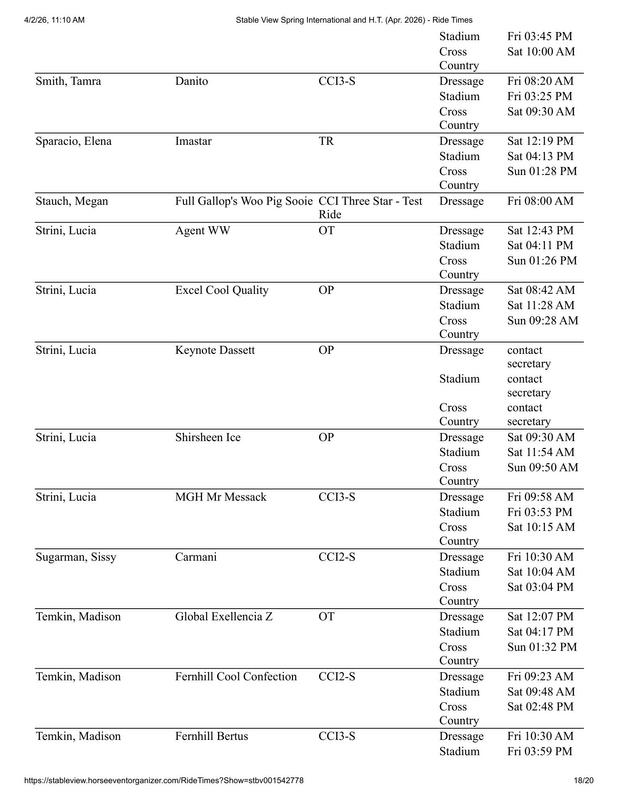 4/2/26, 11:10 AM Stable View Spring International and H.T. (Apr. 2026) - Ride Times

| | | | | |
|---|---|---|---|---|
| | | | Stadium | Fri 03:45 PM |
| | | | Cross Country | Sat 10:00 AM |
| Smith, Tamra | Danito | CCI3-S | Dressage | Fri 08:20 AM |
| | | | Stadium | Fri 03:25 PM |
| | | | Cross Country | Sat 09:30 AM |
| Sparacio, Elena | Imastar | TR | Dressage | Sat 12:19 PM |
| | | | Stadium | Sat 04:13 PM |
| | | | Cross Country | Sun 01:28 PM |
| Stauch, Megan | Full Gallop's Woo Pig Sooie | CCI Three Star - Test Ride | Dressage | Fri 08:00 AM |
| Strini, Lucia | Agent WW | OT | Dressage | Sat 12:43 PM |
| | | | Stadium | Sat 04:11 PM |
| | | | Cross Country | Sun 01:26 PM |
| Strini, Lucia | Excel Cool Quality | OP | Dressage | Sat 08:42 AM |
| | | | Stadium | Sat 11:28 AM |
| | | | Cross Country | Sun 09:28 AM |
| Strini, Lucia | Keynote Dassett | OP | Dressage | contact secretary |
| | | | Stadium | contact secretary |
| | | | Cross Country | contact secretary |
| Strini, Lucia | Shirsheen Ice | OP | Dressage | Sat 09:30 AM |
| | | | Stadium | Sat 11:54 AM |
| | | | Cross Country | Sun 09:50 AM |
| Strini, Lucia | MGH Mr Messack | CCI3-S | Dressage | Fri 09:58 AM |
| | | | Stadium | Fri 03:53 PM |
| | | | Cross Country | Sat 10:15 AM |
| Sugarman, Sissy | Carmani | CCI2-S | Dressage | Fri 10:30 AM |
| | | | Stadium | Sat 10:04 AM |
| | | | Cross Country | Sat 03:04 PM |
| Temkin, Madison | Global Exellencia Z | OT | Dressage | Sat 12:07 PM |
| | | | Stadium | Sat 04:17 PM |
| | | | Cross Country | Sun 01:32 PM |
| Temkin, Madison | Fernhill Cool Confection | CCI2-S | Dressage | Fri 09:23 AM |
| | | | Stadium | Sat 09:48 AM |
| | | | Cross Country | Sat 02:48 PM |
| Temkin, Madison | Fernhill Bertus | CCI3-S | Dressage | Fri 10:30 AM |
| | | | Stadium | Fri 03:59 PM |

https://stableview.horseeventorganizer.com/RideTimes?Show=stbv001542778 18/20